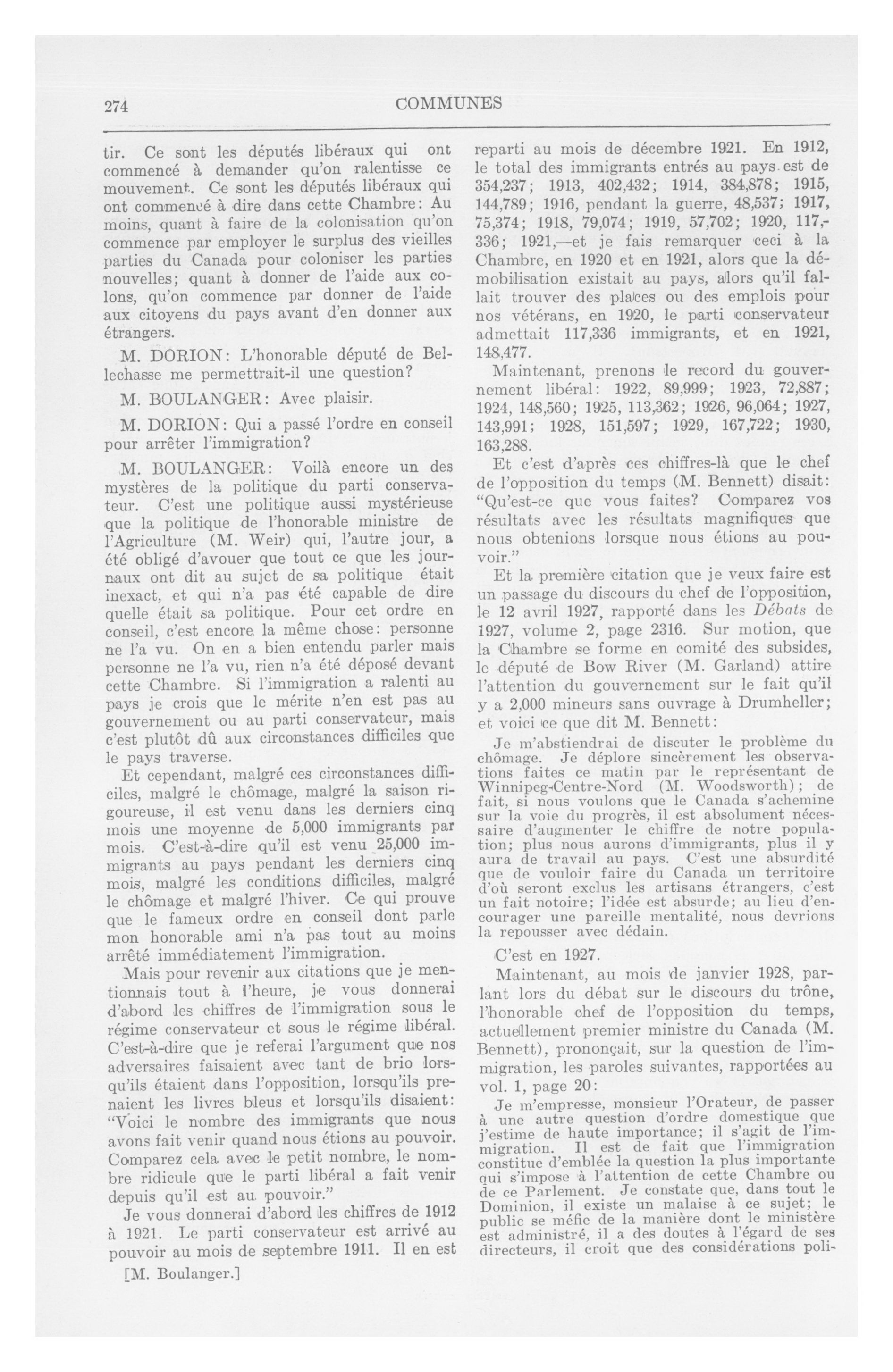 274

COMMUNES

tir. Ce sont les députés libéraux qui ont commencé à demander qu'on ralentisse ce mouvement. Ce sont les députés libéraux qui ont commencé à dire dans cette Chambre: Au moins, quant à faire de la colonisation qu'on commence par employer le surplus des vieilles parties du Canada pour coloniser les parties nouvelles; quant à donner de l'aide aux colons, qu'on commence par donner de l'aide aux citoyens du pays avant d'en donner aux étrangers.

M. DORION: L'honorable député de Bellechasse me permettrait-il une question?

M. BOULANGER: Avec plaisir.

M. DORION: Qui a passé l'ordre en conseil pour arrêter l'immigration?

M. BOULANGER: Voilà encore un des mystères de la politique du parti conservateur. C'est une politique aussi mystérieuse que la politique de l'honorable ministre de l'Agriculture (M. Weir) qui, l'autre jour, a été obligé d'avouer que tout ce que les journaux ont dit au sujet de sa politique était inexact, et qui n'a pas été capable de dire quelle était sa politique. Pour cet ordre en conseil, c'est encore la même chose: personne ne l'a vu. On en a bien entendu parler mais personne ne l'a vu, rien n'a été déposé devant cette Chambre. Si l'immigration a ralenti au pays je crois que le mérite n'en est pas au gouvernement ou au parti conservateur, mais c'est plutôt dû aux circonstances difficiles que le pays traverse.

Et cependant, malgré ces circonstances difficiles, malgré le chômage, malgré la saison rigoureuse, il est venu dans les derniers cinq mois une moyenne de 5,000 immigrants par mois. C'est-à-dire qu'il est venu 25,000 immigrants au pays pendant les derniers cinq mois, malgré les conditions difficiles, malgré le chômage et malgré l'hiver. Ce qui prouve que le fameux ordre en conseil dont parle mon honorable ami n'a pas tout au moins arrêté immédiatement l'immigration.

Mais pour revenir aux citations que je mentionnais tout à l'heure, je vous donnerai d'abord les chiffres de l'immigration sous le régime conservateur et sous le régime libéral. C'est-à-dire que je referai l'argument que nos adversaires faisaient avec tant de brio lorsqu'ils étaient dans l'opposition, lorsqu'ils prenaient les livres bleus et lorsqu'ils disaient: "Voici le nombre des immigrants que nous avons fait venir quand nous étions au pouvoir. Comparez cela avec le petit nombre, le nombre ridicule que le parti libéral a fait venir depuis qu'il est au pouvoir."

Je vous donnerai d'abord les chiffres de 1912 à 1921. Le parti conservateur est arrivé au pouvoir au mois de septembre 1911. Il en est

[M. Boulanger.]

reparti au mois de décembre 1921. En 1912, le total des immigrants entrés au pays est de 354,237; 1913, 402,432; 1914, 384,878; 1915, 144,789; 1916, pendant la guerre, 48,537; 1917, 75,374; 1918, 79,074; 1919, 57,702; 1920, 117,336; 1921,—et je fais remarquer ceci à la Chambre, en 1920 et en 1921, alors que la démobilisation existait au pays, alors qu'il fallait trouver des places ou des emplois pour nos vétérans, en 1920, le parti conservateur admettait 117,336 immigrants, et en 1921, 148,477.

Maintenant, prenons le record du gouvernement libéral: 1922, 89,999; 1923, 72,887; 1924, 148,560; 1925, 113,362; 1926, 96,064; 1927, 143,991; 1928, 151,597; 1929, 167,722; 1930, 163,288.

Et c'est d'après ces chiffres-là que le chef de l'opposition du temps (M. Bennett) disait: "Qu'est-ce que vous faites? Comparez vos résultats avec les résultats magnifiques que nous obtenions lorsque nous étions au pouvoir."

Et la première citation que je veux faire est un passage du discours du chef de l'opposition, le 12 avril 1927, rapporté dans les Débats de 1927, volume 2, page 2316. Sur motion, que la Chambre se forme en comité des subsides, le député de Bow River (M. Garland) attire l'attention du gouvernement sur le fait qu'il y a 2,000 mineurs sans ouvrage à Drumheller; et voici ce que dit M. Bennett:

Je m'abstiendrai de discuter le problème du chômage. Je déplore sincèrement les observations faites ce matin par le représentant de Winnipeg-Centre-Nord (M. Woodsworth); de fait, si nous voulons que le Canada s'achemine sur la voie du progrès, il est absolument nécessaire d'augmenter le chiffre de notre population; plus nous aurons d'immigrants, plus il y aura de travail au pays. C'est une absurdité que de vouloir faire du Canada un territoire d'où seront exclus les artisans étrangers, c'est un fait notoire; l'idée est absurde; au lieu d'encourager une pareille mentalité, nous devrions la repousser avec dédain.

C'est en 1927.

Maintenant, au mois de janvier 1928, parlant lors du débat sur le discours du trône, l'honorable chef de l'opposition du temps, actuellement premier ministre du Canada (M. Bennett), prononçait, sur la question de l'immigration, les paroles suivantes, rapportées au vol. 1, page 20:

Je m'empresse, monsieur l'Orateur, de passer à une autre question d'ordre domestique que j'estime de haute importance; il s'agit de l'immigration. Il est de fait que l'immigration constitue d'emblée la question la plus importante qui s'impose à l'attention de cette Chambre ou de ce Parlement. Je constate que, dans tout le Dominion, il existe un malaise à ce sujet; le public se méfie de la manière dont le ministère est administré, il a des doutes à l'égard de ses directeurs, il croit que des considérations poli-